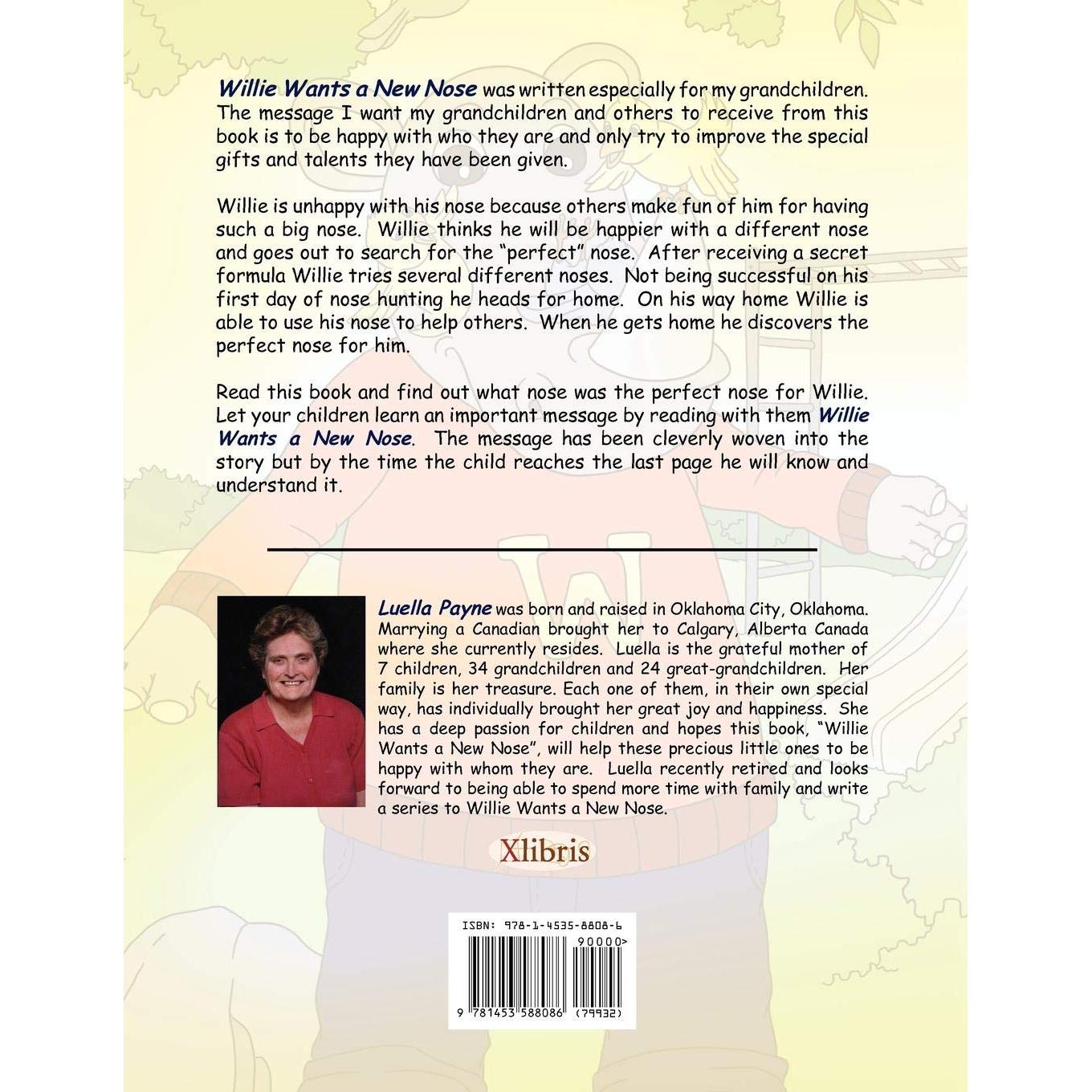 Willie Wants a New Nose was written especially for my grandchildren. The message I want my grandchildren and others to receive from this book is to be happy with who they are and only try to improve the special gifts and talents they have been given.

Willie is unhappy with his nose because others make fun of him for having such a big nose. Willie thinks he will be happier with a different nose and goes out to search for the "perfect" nose. After receiving a secret formula Willie tries several different noses. Not being successful on his first day of nose hunting he heads for home. On his way home Willie is able to use his nose to help others. When he gets home he discovers the perfect nose for him.

Read this book and find out what nose was the perfect nose for Willie. Let your children learn an important message by reading with them Willie Wants a New Nose. The message has been cleverly woven into the story but by the time the child reaches the last page he will know and understand it.

Luella Payne was born and raised in Oklahoma City, Oklahoma. Marrying a Canadian brought her to Calgary, Alberta Canada where she currently resides. Luella is the grateful mother of 7 children, 34 grandchildren and 24 great-grandchildren. Her family is her treasure. Each one of them, in their own special way, has individually brought her great joy and happiness. She has a deep passion for children and hopes this book, "Willie Wants a New Nose", will help these precious little ones to be happy with whom they are. Luella recently retired and looks forward to being able to spend more time with family and write a series to Willie Wants a New Nose.

Xlibris

ISBN: 978-1-4535-8808-6
90000>
9 781453 588086 (79932)